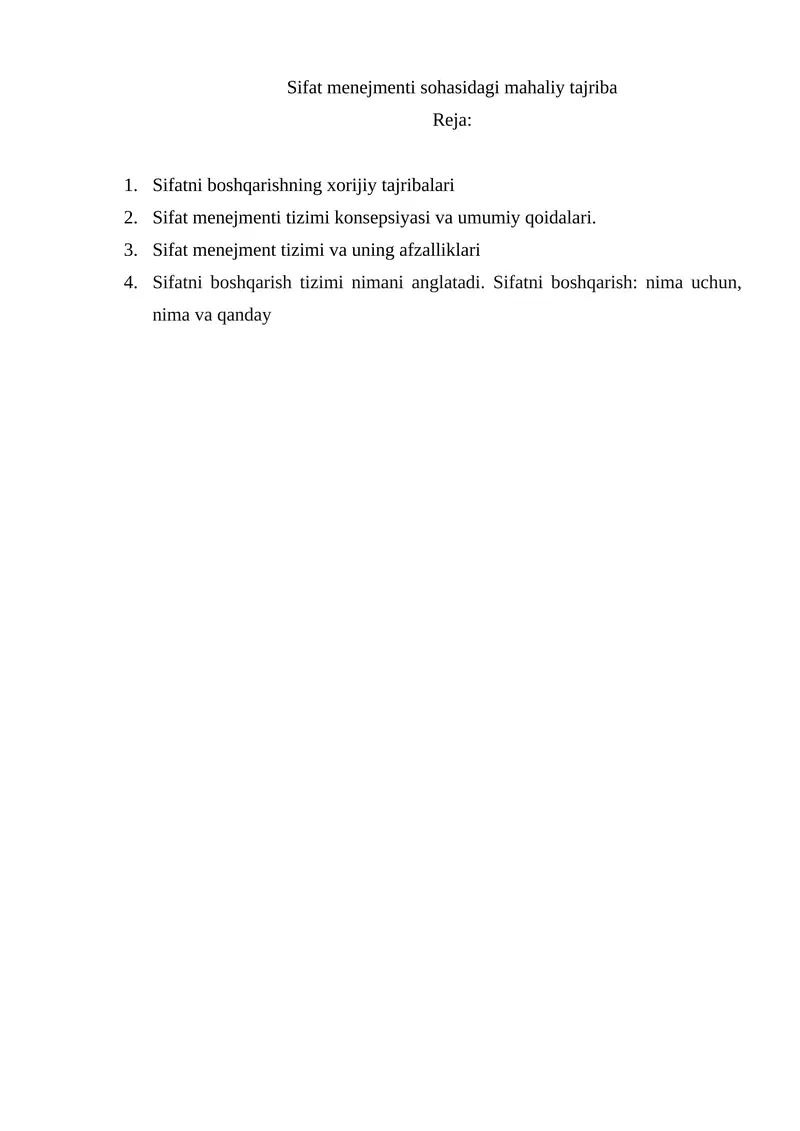 Sifat menejmenti sohasidagi mahaliy tajriba

Reja:

1. Sifatni boshqarishning xorijiy tajribalari
2. Sifat menejmenti tizimi konsepsiyasi va umumiy qoidalari.
3. Sifat menejment tizimi va uning afzalliklari
4. Sifatni boshqarish tizimi nimani anglatadi. Sifatni boshqarish: nima uchun, nima va qanday